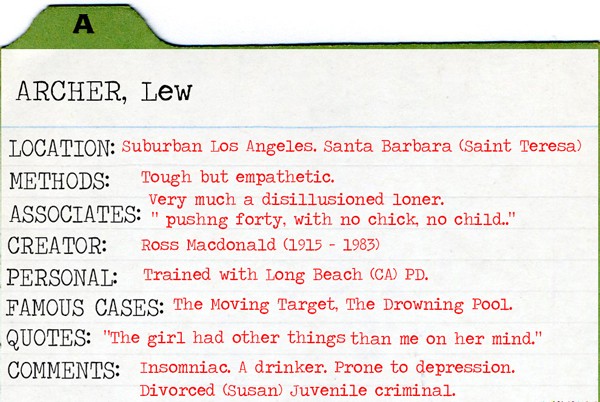 A

ARCHER, Lew

LOCATION: Suburban Los Angeles. Santa Barbara (Saint Teresa)

METHODS: Tough but empathetic.

ASSOCIATES: Very much a disillusioned loner. " pushng forty, with no chick, no child.."

CREATOR: Ross Macdonald (1915 - 1983)

PERSONAL: Trained with Long Beach (CA) PD.

FAMOUS CASES: The Moving Target, The Drowning Pool.

QUOTES: "The girl had other things than me on her mind."

COMMENTS: Insomniac. A drinker. Prone to depression. Divorced (Susan) Juvenile criminal.